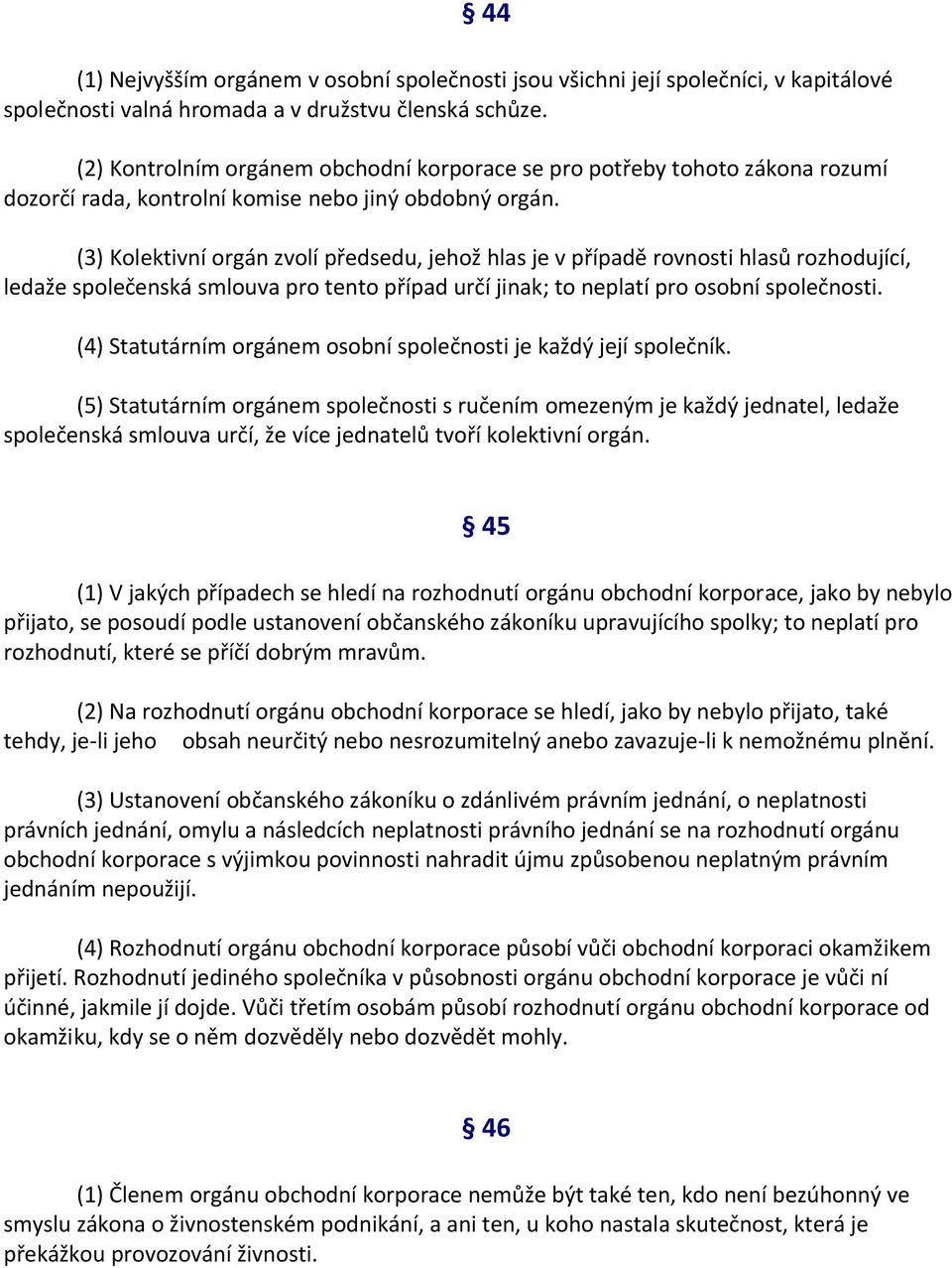 § 44

(1) Nejvyšším orgánem v osobní společnosti jsou všichni její společníci, v kapitálové společnosti valná hromada a v družstvu členská schůze.

(2) Kontrolním orgánem obchodní korporace se pro potřeby tohoto zákona rozumí dozorčí rada, kontrolní komise nebo jiný obdobný orgán.

(3) Kolektivní orgán zvolí předsedu, jehož hlas je v případě rovnosti hlasů rozhodující, ledaže společenská smlouva pro tento případ určí jinak; to neplatí pro osobní společnosti.

(4) Statutárním orgánem osobní společnosti je každý její společník.

(5) Statutárním orgánem společnosti s ručením omezeným je každý jednatel, ledaže společenská smlouva určí, že více jednatelů tvoří kolektivní orgán.

§ 45

(1) V jakých případech se hledí na rozhodnutí orgánu obchodní korporace, jako by nebylo přijato, se posoudí podle ustanovení občanského zákoníku upravujícího spolky; to neplatí pro rozhodnutí, které se příčí dobrým mravům.

(2) Na rozhodnutí orgánu obchodní korporace se hledí, jako by nebylo přijato, také tehdy, je-li jeho obsah neurčitý nebo nesrozumitelný anebo zavazuje-li k nemožnému plnění.

(3) Ustanovení občanského zákoníku o zdánlivém právním jednání, o neplatnosti právních jednání, omylu a následcích neplatnosti právního jednání se na rozhodnutí orgánu obchodní korporace s výjimkou povinnosti nahradit újmu způsobenou neplatným právním jednáním nepoužijí.

(4) Rozhodnutí orgánu obchodní korporace působí vůči obchodní korporaci okamžikem přijetí. Rozhodnutí jediného společníka v působnosti orgánu obchodní korporace je vůči ní účinné, jakmile jí dojde. Vůči třetím osobám působí rozhodnutí orgánu obchodní korporace od okamžiku, kdy se o něm dozvěděly nebo dozvědět mohly.

§ 46

(1) Členem orgánu obchodní korporace nemůže být také ten, kdo není bezúhonný ve smyslu zákona o živnostenském podnikání, a ani ten, u koho nastala skutečnost, která je překážkou provozování živnosti.